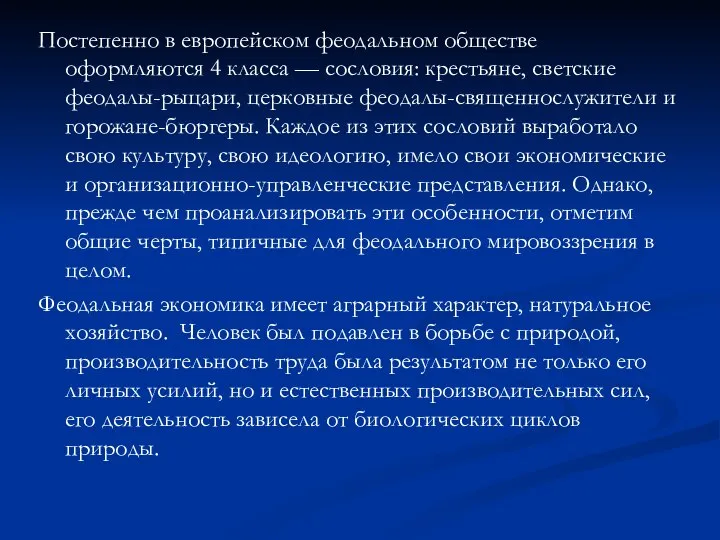 Постепенно в европейском феодальном обществе оформляются 4 класса — сословия: крестьяне, светские феодалы-рыцари, церковные феодалы-священнослужители и горожане-бюргеры. Каждое из этих сословий выработало свою культуру, свою идеологию, имело свои экономические и организационно-управленческие представления. Однако, прежде чем проанализировать эти особенности, отметим общие черты, типичные для феодального мировоззрения в целом.

Феодальная экономика имеет аграрный характер, натуральное хозяйство. Человек был подавлен в борьбе с природой, производительность труда была результатом не только его личных усилий, но и естественных производительных сил, его деятельность зависела от биологических циклов природы.